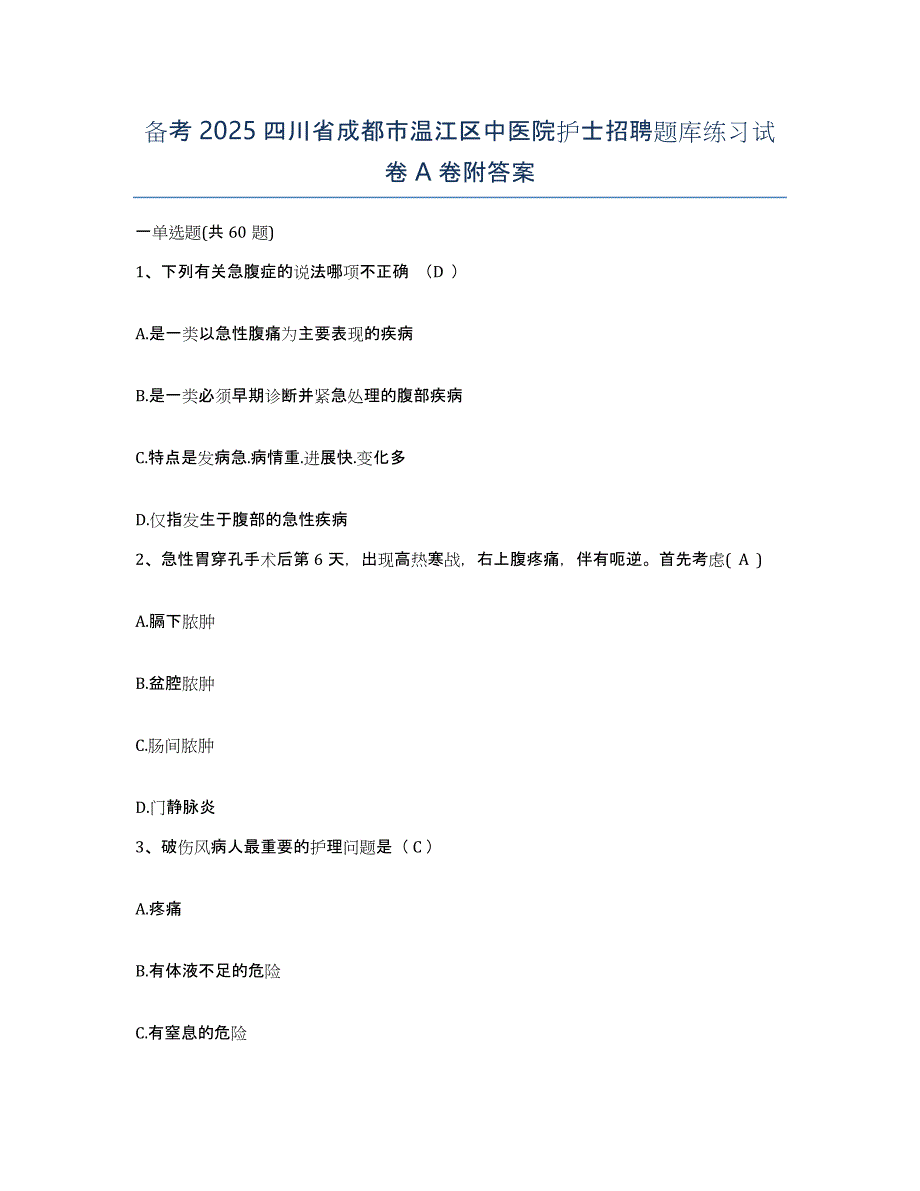 备考 2025 四川省成都市温江区中医院护士招聘题库练习试卷 A 卷附答案

一单选题(共 60 题)

1、下列有关急腹症的说法哪项不正确 （D ）

A.是一类以急性腹痛为主要表现的疾病

B.是一类必须早期诊断并紧急处理的腹部疾病

C.特点是发病急.病情重.进展快.变化多

D.仅指发生于腹部的急性疾病

2、急性胃穿孔手术后第 6 天，出现高热寒战，右上腹疼痛，伴有呃逆。首先考虑( A )

A.膈下脓肿

B.盆腔脓肿

C.肠间脓肿

D.门静脉炎

3、破伤风病人最重要的护理问题是（ C ）

A.疼痛

B.有体液不足的危险

C.有窒息的危险